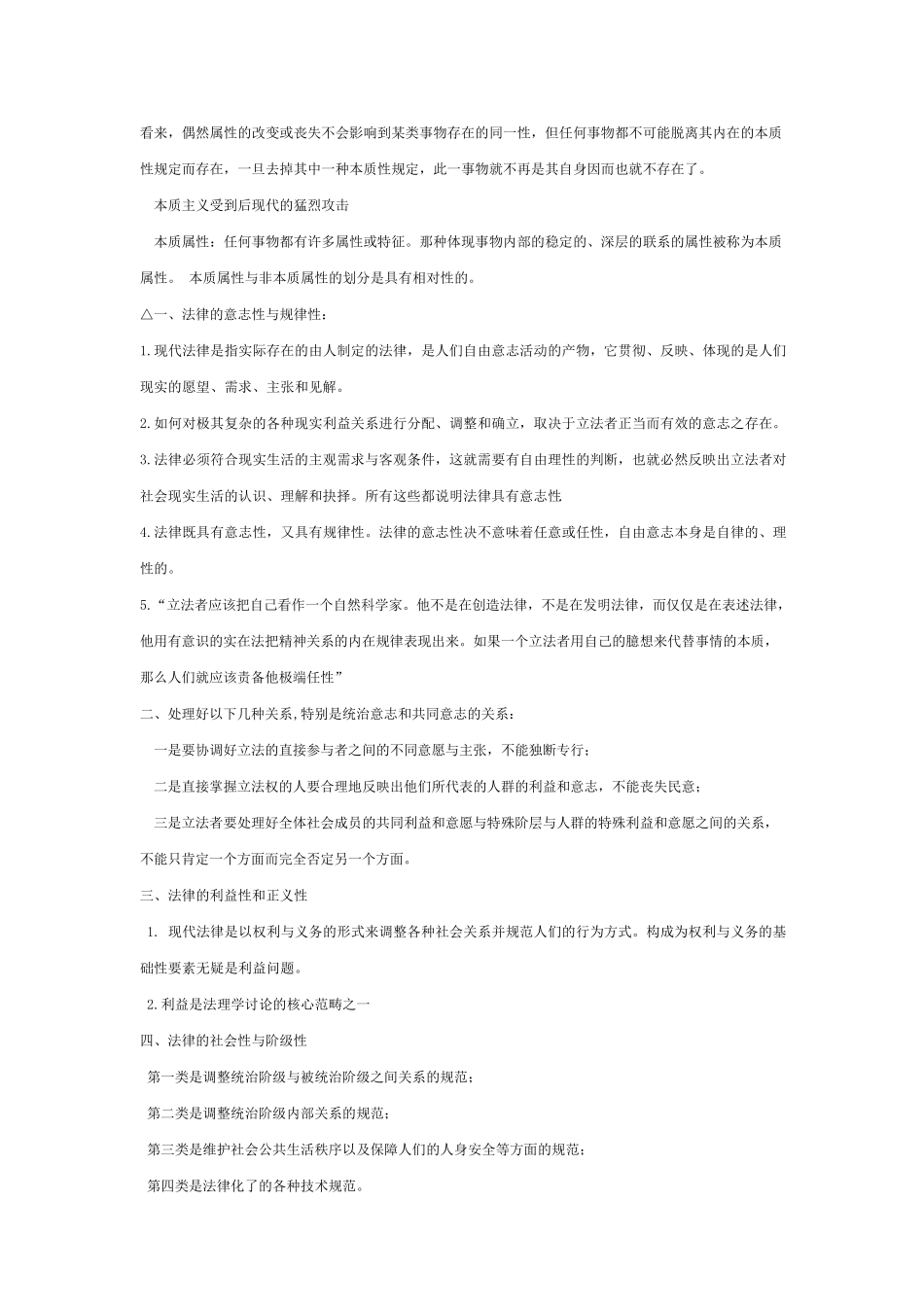 看来，偶然属性的改变或丧失不会影响到某类事物存在的同一性，但任何事物都不可能脱离其内在的本质性规定而存在，一旦去掉其中一种本质性规定，此一事物就不再是其自身因而也就不存在了。

本质主义受到后现代的猛烈攻击

本质属性：任何事物都有许多属性或特征。那种体现事物内部的稳定的、深层的联系的属性被称为本质属性。 本质属性与非本质属性的划分是具有相对性的。

△一、法律的意志性与规律性：

1.现代法律是指实际存在的由人制定的法律，是人们自由意志活动的产物，它贯彻、反映、体现的是人们现实的愿望、需求、主张和见解。

2.如何对极其复杂的各种现实利益关系进行分配、调整和确立，取决于立法者正当而有效的意志之存在。

3.法律必须符合现实生活的主观需求与客观条件，这就需要有自由理性的判断，也就必然反映出立法者对社会现实生活的认识、理解和抉择。所有这些都说明法律具有意志性

4.法律既具有意志性，又具有规律性。法律的意志性决不意味着任意或任性，自由意志本身是自律的、理性的。

5.“立法者应该把自己看作一个自然科学家。他不是在创造法律，不是在发明法律，而仅仅是在表述法律，他用有意识的实在法把精神关系的内在规律表现出来。如果一个立法者用自己的臆想来代替事情的本质，那么人们就应该责备他极端任性”

二、处理好以下几种关系,特别是统治意志和共同意志的关系：

一是要协调好立法的直接参与者之间的不同意愿与主张，不能独断专行；

二是直接掌握立法权的人要合理地反映出他们所代表的人群的利益和意志，不能丧失民意；

三是立法者要处理好全体社会成员的共同利益和意愿与特殊阶层与人群的特殊利益和意愿之间的关系，不能只肯定一个方面而完全否定另一个方面。

三、法律的利益性和正义性

1. 现代法律是以权利与义务的形式来调整各种社会关系并规范人们的行为方式。构成为权利与义务的基础性要素无疑是利益问题。

2.利益是法理学讨论的核心范畴之一

四、法律的社会性与阶级性

第一类是调整统治阶级与被统治阶级之间关系的规范；

第二类是调整统治阶级内部关系的规范；

第三类是维护社会公共生活秩序以及保障人们的人身安全等方面的规范；

第四类是法律化了的各种技术规范。